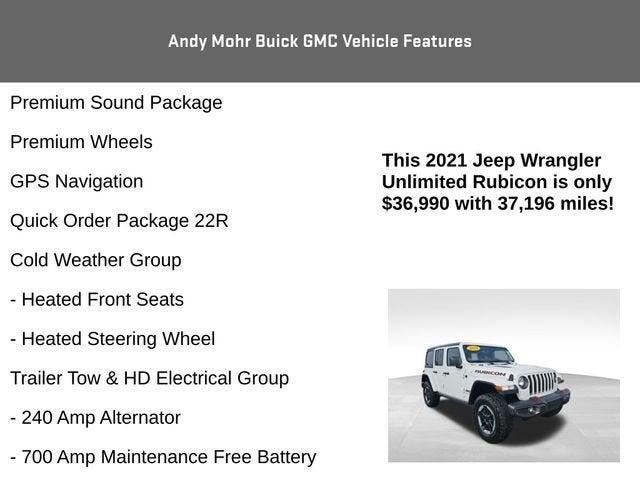 Andy Mohr Buick GMC Vehicle Features

Premium Sound Package

Premium Wheels

GPS Navigation

Quick Order Package 22R

Cold Weather Group

- Heated Front Seats

- Heated Steering Wheel

Trailer Tow & HD Electrical Group

- 240 Amp Alternator

- 700 Amp Maintenance Free Battery

This 2021 Jeep Wrangler Unlimited Rubicon is only $36,990 with 37,196 miles!

RUBICON